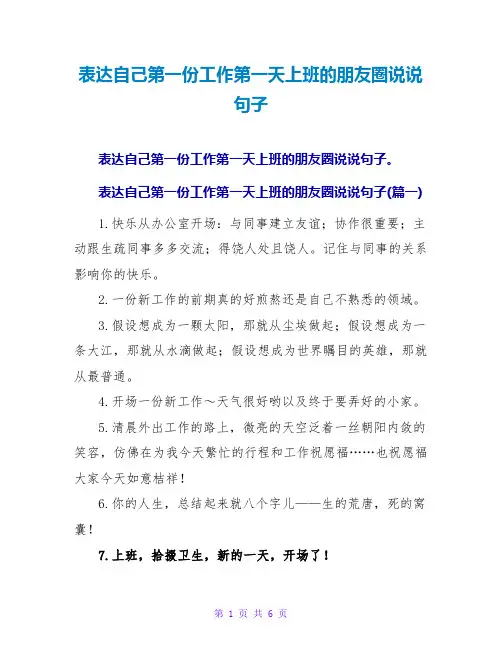 表达自己第一份工作第一天上班的朋友圈说说句子

表达自己第一份工作第一天上班的朋友圈说说句子。

表达自己第一份工作第一天上班的朋友圈说说句子(篇一)

1.快乐从办公室开场：与同事建立友谊；协作很重要；主动跟生疏同事多多交流；得饶人处且饶人。记住与同事的关系影响你的快乐。

2.一份新工作的前期真的好煎熬还是自己不熟悉的领域。

3.假设想成为一颗太阳，那就从尘埃做起；假设想成为一条大江，那就从水滴做起；假设想成为世界瞩目的英雄，那就从最普通。

4.开场一份新工作～天气很好哟以及终于要弄好的小家。

5.清晨外出工作的路上，微亮的天空泛着一丝朝阳内敛的笑容，仿佛在为我今天繁忙的行程和工作祝愿福……也祝愿福大家今天如意桔祥！

6.你的人生，总结起来就八个字儿——生的荒唐，死的窝囊！

7.上班，拾掇卫生，新的一天，开场了！

第 1 页 共 6 页